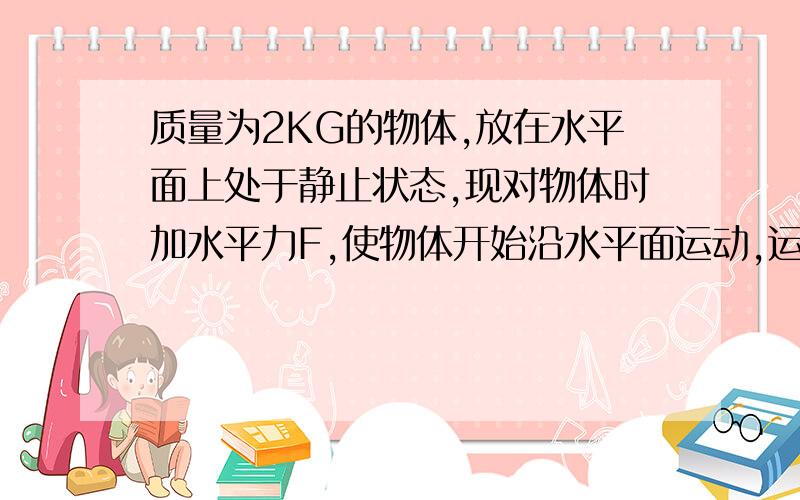 质量为2KG的物体,放在水平面上处于静止状态,现对物体时加水平力F,使物体开始沿水平面运动,运